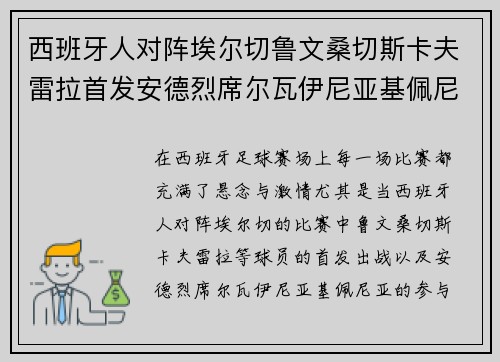 西班牙人对阵埃尔切鲁文桑切斯卡夫雷拉首发安德烈席尔瓦伊尼亚基佩尼

在西班牙足球赛场上每一场比赛都充满了悬念与激情尤其是当西班牙人对阵埃尔切的比赛中鲁文桑切斯卡夫雷拉等球员的首发出战以及安德烈席尔瓦伊尼亚基佩尼亚的参与

$